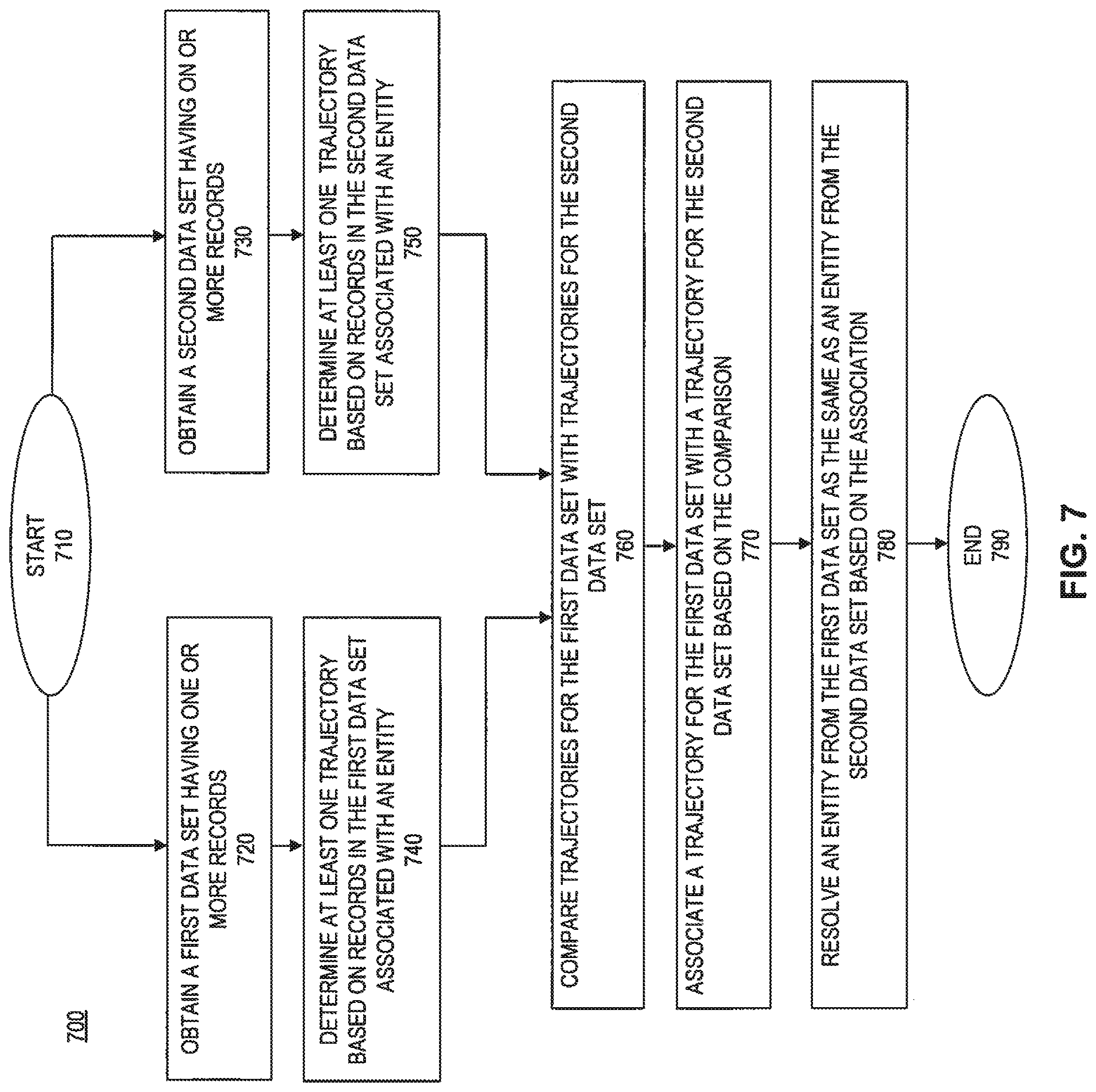 700

START
710

OBTAIN A FIRST DATA SET HAVING ONE OR MORE RECORDS
720

OBTAIN A SECOND DATA SET HAVING ON OR MORE RECORDS
730

DETERMINE AT LEAST ONE TRAJECTORY BASED ON RECORDS IN THE FIRST DATA SET ASSOCIATED WITH AN ENTITY
740

DETERMINE AT LEAST ONE TRAJECTORY BASED ON RECORDS IN THE SECOND DATA SET ASSOCIATED WITH AN ENTITY
750

COMPARE TRAJECTORIES FOR THE FIRST DATA SET WITH TRAJECTORIES FOR THE SECOND DATA SET
760

ASSOCIATE A TRAJECTORY FOR THE FIRST DATA SET WITH A TRAJECTORY FOR THE SECOND DATA SET BASED ON THE COMPARISON
770

RESOLVE AN ENTITY FROM THE FIRST DATA SET AS THE SAME AS AN ENTITY FROM THE SECOND DATA SET BASED ON THE ASSOCIATION
780

END
790

FIG. 7